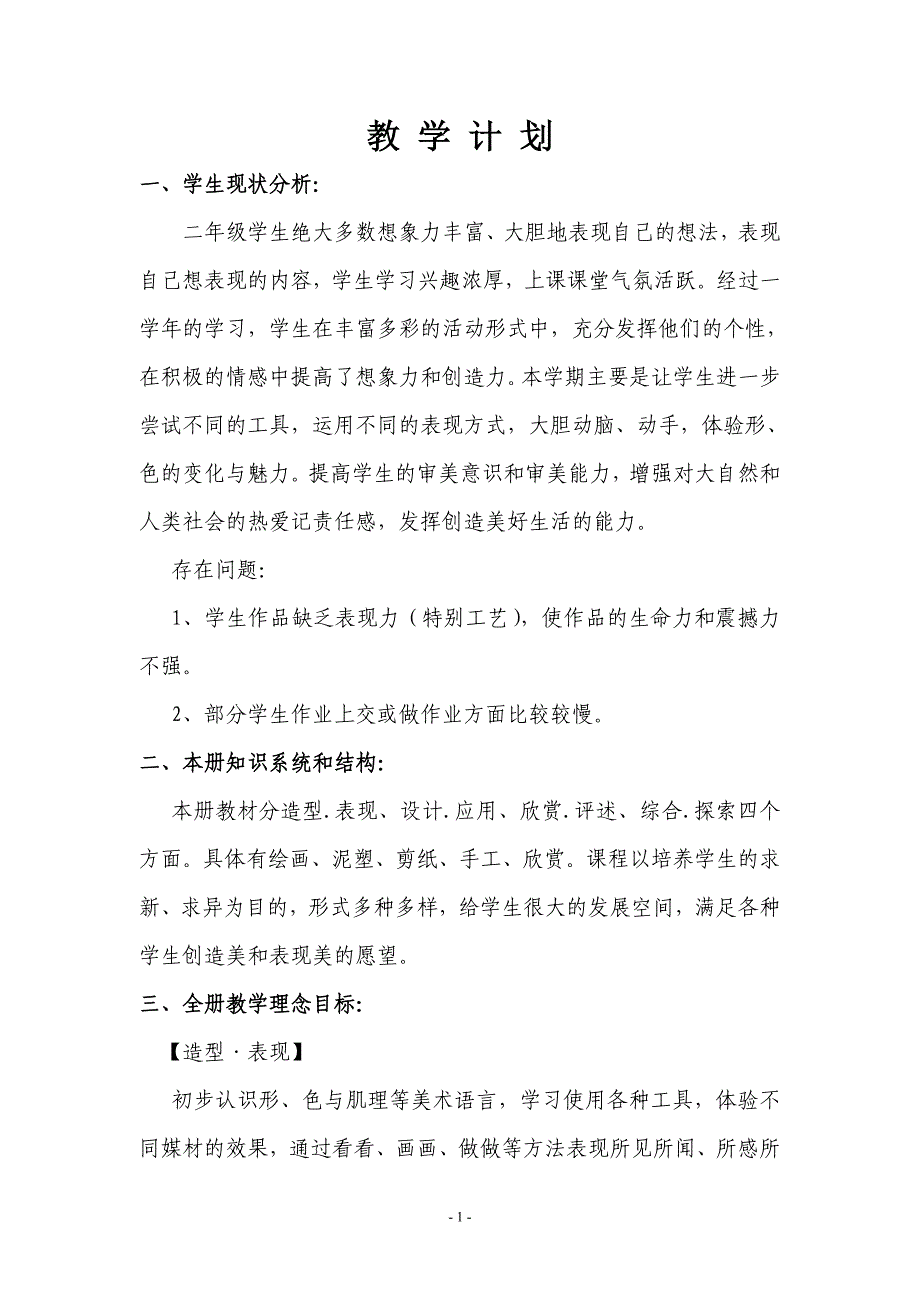 教 学 计 划

一、学生现状分析:

二年级学生绝大多数想象力丰富、大胆地表现自己的想法，表现自己想表现的内容，学生学习兴趣浓厚，上课课堂气氛活跃。经过一学年的学习，学生在丰富多彩的活动形式中，充分发挥他们的个性，在积极的情感中提高了想象力和创造力。本学期主要是让学生进一步尝试不同的工具，运用不同的表现方式，大胆动脑、动手，体验形、色的变化与魅力。提高学生的审美意识和审美能力，增强对大自然和人类社会的热爱记责任感，发挥创造美好生活的能力。

存在问题:

1、学生作品缺乏表现力（特别工艺），使作品的生命力和震撼力不强。

2、部分学生作业上交或做作业方面比较较慢。

二、本册知识系统和结构:

本册教材分造型.表现、设计.应用、欣赏.评述、综合.探索四个方面。具体有绘画、泥塑、剪纸、手工、欣赏。课程以培养学生的求新、求异为目的，形式多种多样，给学生很大的发展空间，满足各种学生创造美和表现美的愿望。

三、全册教学理念目标:

【造型·表现】

初步认识形、色与肌理等美术语言，学习使用各种工具，体验不同媒材的效果，通过看看、画画、做做等方法表现所见所闻、所感所

- 1 -